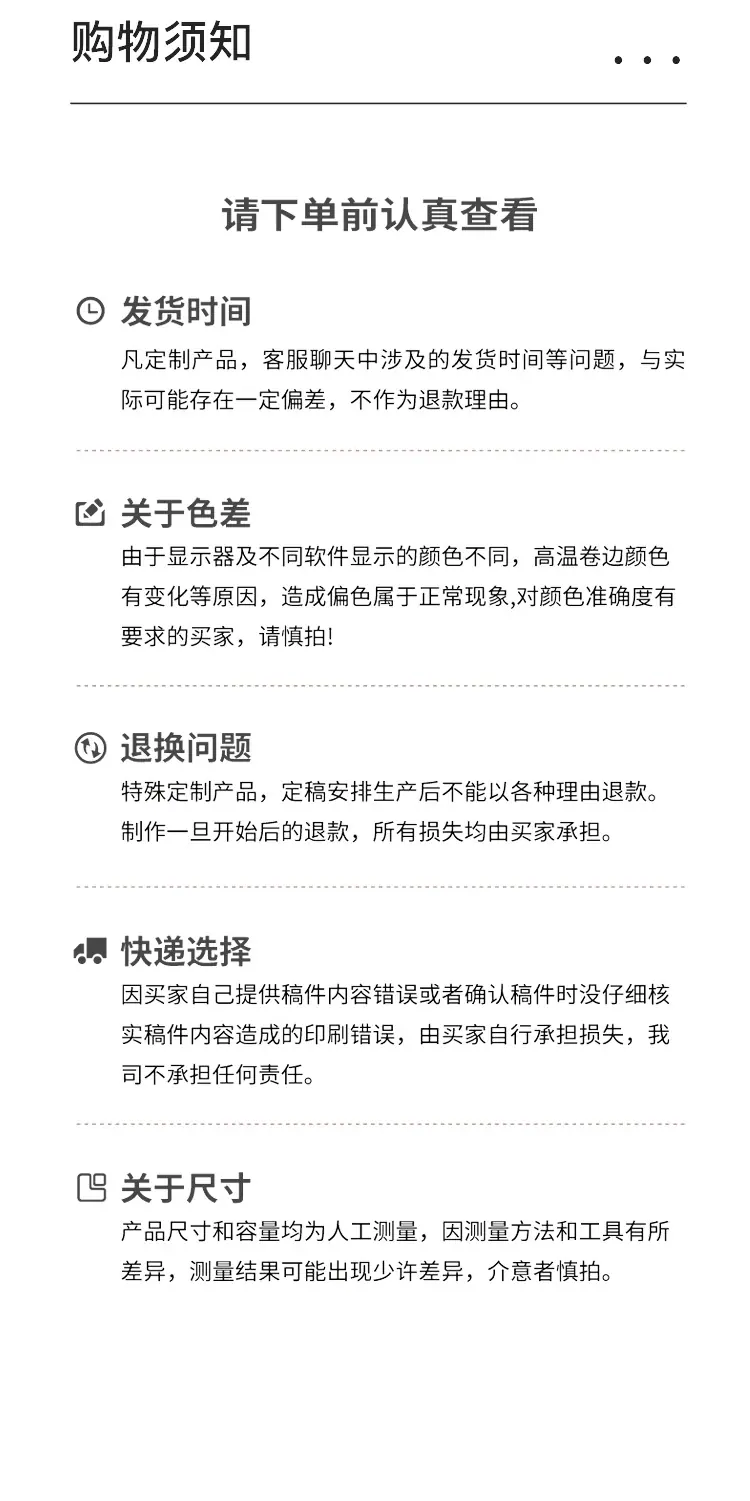 购物须知

请下单前认真查看

发货时间

凡定制产品，客服聊天中涉及的发货时间等问题，与实际可能存在一定偏差，不作为退款理由。

关于色差

由于显示器及不同软件显示的颜色不同，高温卷边颜色有变化等原因，造成偏色属于正常现象,对颜色准确度有要求的买家，请慎拍!

退换问题

特殊定制产品，定稿安排生产后不能以各种理由退款。制作一旦开始后的退款，所有损失均由买家承担。

快递选择

因买家自己提供稿件内容错误或者确认稿件时没仔细核实稿件内容造成的印刷错误，由买家自行承担损失，我司不承担任何责任。

关于尺寸

产品尺寸和容量均为人工测量，因测量方法和工具有所差异，测量结果可能出现少许差异，介意者慎拍。